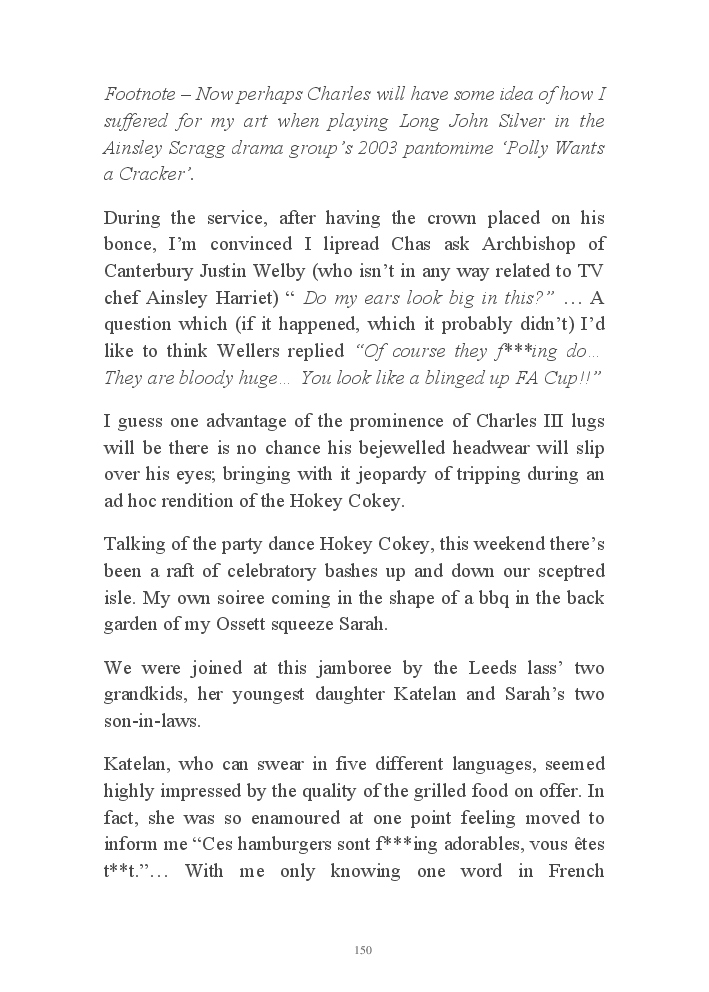 Footnote – Now perhaps Charles will have some idea of how I suffered for my art when playing Long John Silver in the Ainsley Scragg drama group's 2003 pantomime 'Polly Wants a Cracker'.

During the service, after having the crown placed on his bonce, I'm convinced I lipread Chas ask Archbishop of Canterbury Justin Welby (who isn't in any way related to TV chef Ainsley Harriet) " Do my ears look big in this?" … A question which (if it happened, which it probably didn't) I'd like to think Wellers replied "Of course they f***ing do… They are bloody huge… You look like a blinged up FA Cup!!"

I guess one advantage of the prominence of Charles III lugs will be there is no chance his bejewelled headwear will slip over his eyes; bringing with it jeopardy of tripping during an ad hoc rendition of the Hokey Cokey.

Talking of the party dance Hokey Cokey, this weekend there's been a raft of celebratory bashes up and down our sceptred isle. My own soiree coming in the shape of a bbq in the back garden of my Ossett squeeze Sarah.

We were joined at this jamboree by the Leeds lass' two grandkids, her youngest daughter Katelan and Sarah's two son-in-laws.

Katelan, who can swear in five different languages, seemed highly impressed by the quality of the grilled food on offer. In fact, she was so enamoured at one point feeling moved to inform me "Ces hamburgers sont f***ing adorables, vous êtes t**t."… With me only knowing one word in French

150